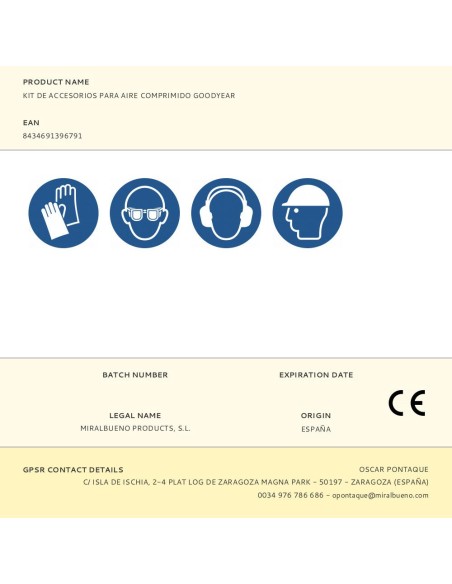 PRODUCT NAME
KIT DE ACCESORIOS PARA AIRE COMPRIMIDO GOODYEAR

EAN
8434691396791

BATCH NUMBER

EXPIRATION DATE

CE

LEGAL NAME
MIRALBUENO PRODUCTS, S.L.

ORIGIN
ESPAÑA

GPSR CONTACT DETAILS

OSCAR PONTAQUE
C/ ISLA DE ISCHIA, 2-4 PLAT LOG DE ZARAGOZA MAGNA PARK - 50197 - ZARAGOZA (ESPAÑA)
0034 976 786 686 - opontaque@miralbueno.com